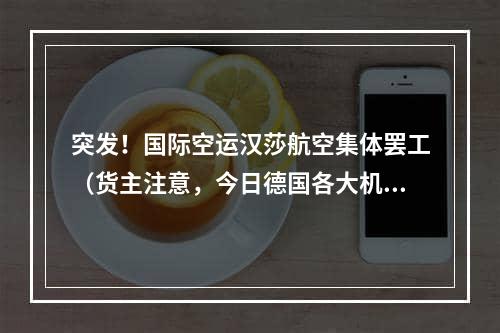 突发！国际空运汉莎航空集体罢工（货主注意，今日德国各大机...